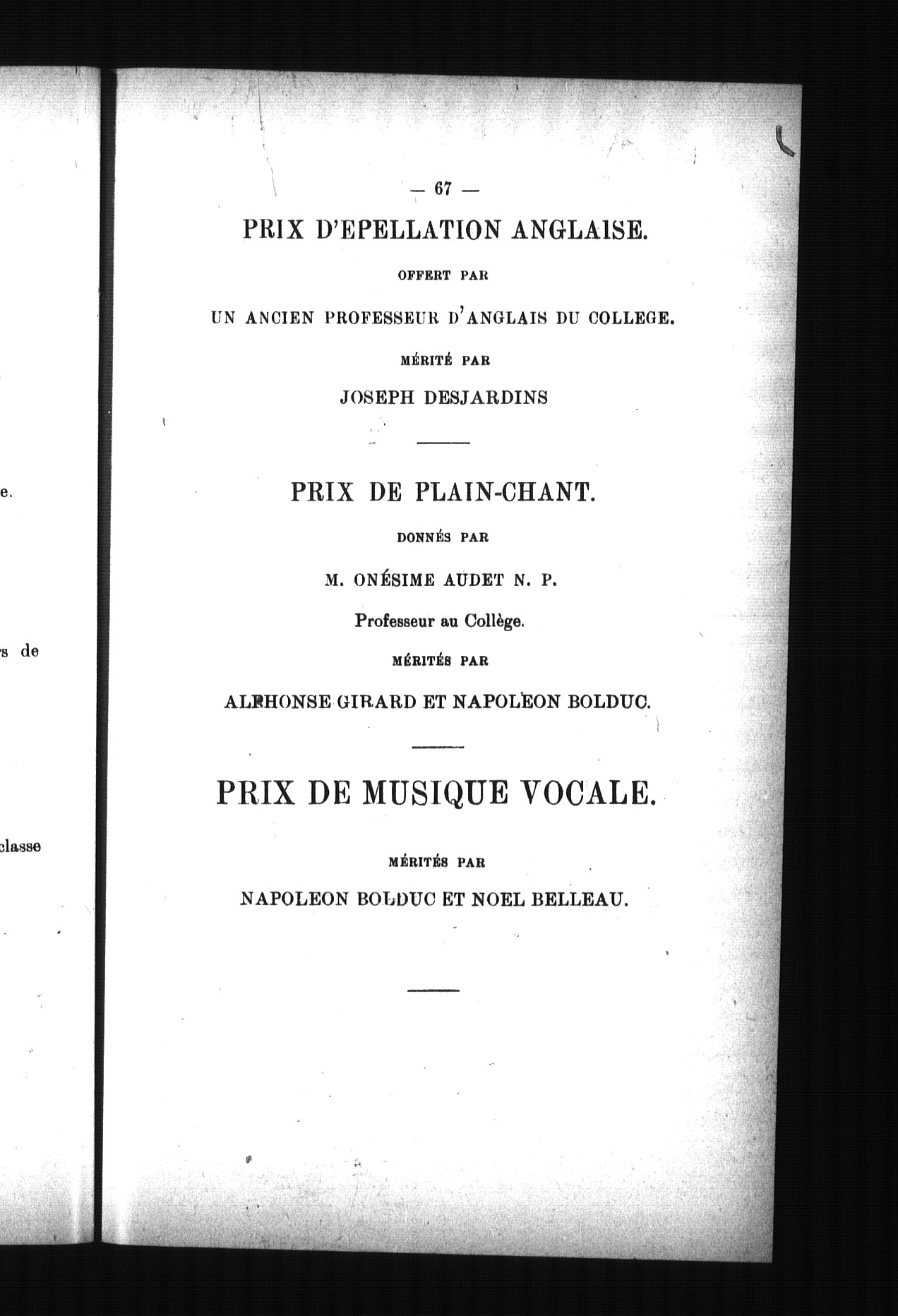 e.

s de

classe

— 67 —

PRIX D'EPELLATION ANGLAISE.

OFFERT PAR

UN ANCIEN PROFESSEUR D'ANGLAIS DU COLLEGE.

MÉRITÉ PAR

JOSEPH DESJARDINS

PRIX DE PLAIN-CHANT.

DONNÉS PAR

M. ONÉSIME AUDET N. P.

Professeur au Collège.

MÉRITÉS PAR

ALPHONSE GIRARD ET NAPOLEON BOLDUC.

PRIX DE MUSIQUE VOCALE.

MÉRITÉS PAR

NAPOLEON BOLDUC ET NOEL BELLEAU.